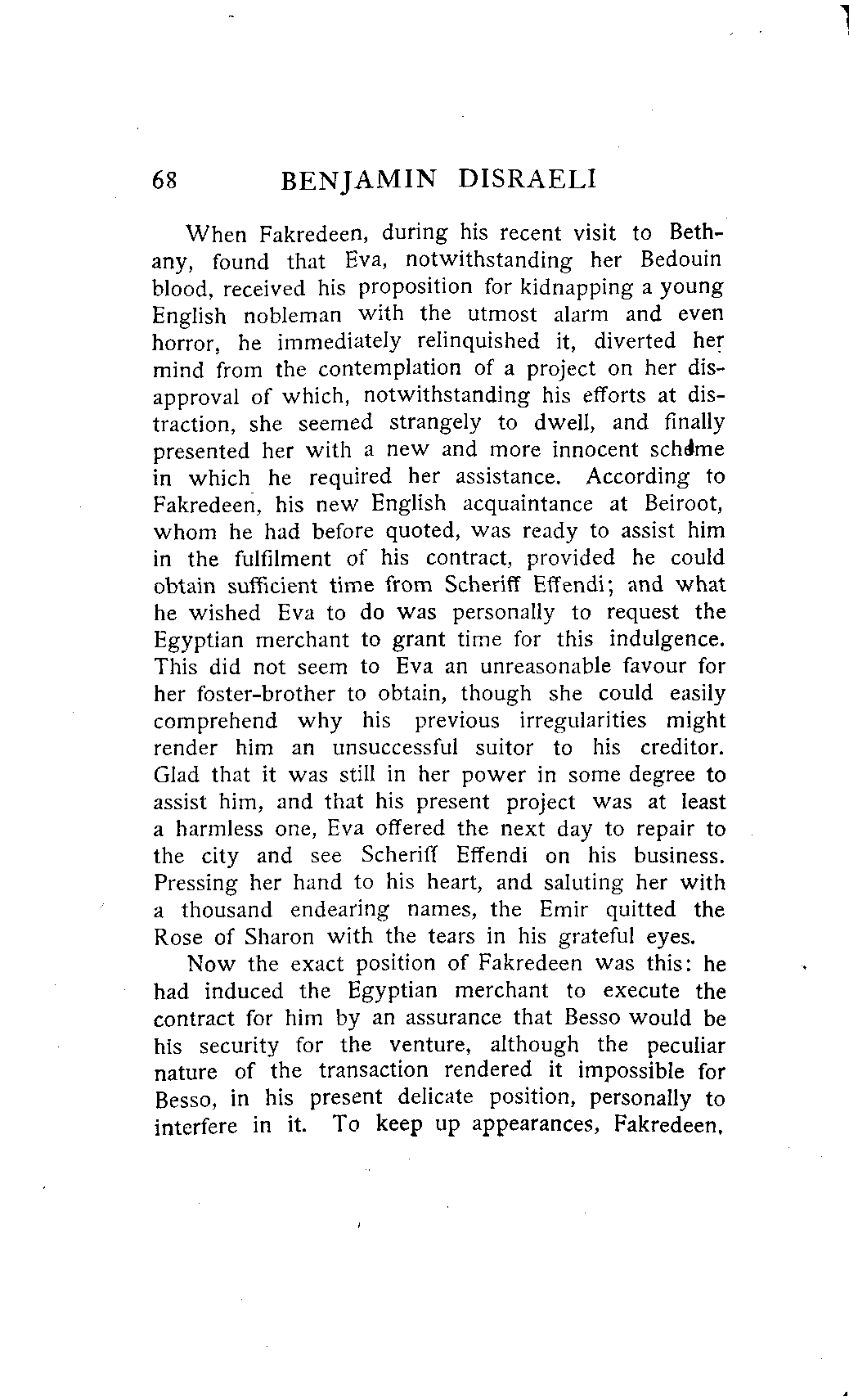 68 BENJAMIN DISRAELI

When Fakredeen, during his recent visit to Bethany, found that Eva, notwithstanding her Bedouin blood, received his proposition for kidnapping a young English nobleman with the utmost alarm and even horror, he immediately relinquished it, diverted her mind from the contemplation of a project on her disapproval of which, notwithstanding his efforts at distraction, she seemed strangely to dwell, and finally presented her with a new and more innocent scheme in which he required her assistance. According to Fakredeen, his new English acquaintance at Beiroot, whom he had before quoted, was ready to assist him in the fulfilment of his contract, provided he could obtain sufficient time from Scheriff Effendi; and what he wished Eva to do was personally to request the Egyptian merchant to grant time for this indulgence. This did not seem to Eva an unreasonable favour for her foster-brother to obtain, though she could easily comprehend why his previous irregularities might render him an unsuccessful suitor to his creditor. Glad that it was still in her power in some degree to assist him, and that his present project was at least a harmless one, Eva offered the next day to repair to the city and see Scheriff Effendi on his business. Pressing her hand to his heart, and saluting her with a thousand endearing names, the Emir quitted the Rose of Sharon with the tears in his grateful eyes.

Now the exact position of Fakredeen was this: he had induced the Egyptian merchant to execute the contract for him by an assurance that Besso would be his security for the venture, although the peculiar nature of the transaction rendered it impossible for Besso, in his present delicate position, personally to interfere in it. To keep up appearances, Fakredeen,